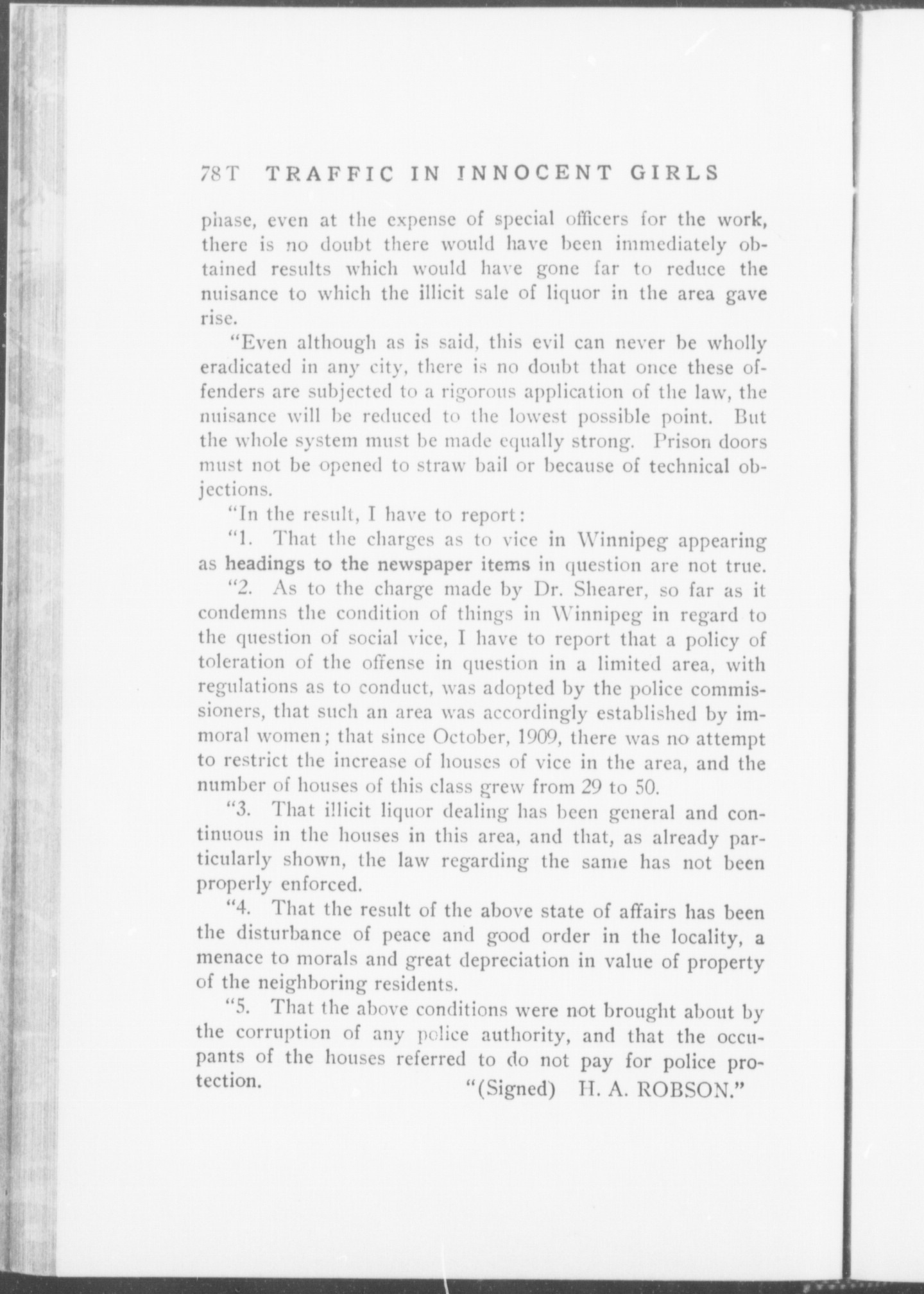 78T TRAFFIC IN INNOCENT GIRLS

phase, even at the expense of special officers for the work, there is no doubt there would have been immediately obtained results which would have gone far to reduce the nuisance to which the illicit sale of liquor in the area gave rise.

"Even although as is said, this evil can never be wholly eradicated in any city, there is no doubt that once these offenders are subjected to a rigorous application of the law, the nuisance will be reduced to the lowest possible point. But the whole system must be made equally strong. Prison doors must not be opened to straw bail or because of technical objections.

"In the result, I have to report:

"1. That the charges as to vice in Winnipeg appearing as headings to the newspaper items in question are not true.

"2. As to the charge made by Dr. Shearer, so far as it condemns the condition of things in Winnipeg in regard to the question of social vice, I have to report that a policy of toleration of the offense in question in a limited area, with regulations as to conduct, was adopted by the police commissioners, that such an area was accordingly established by immoral women; that since October, 1909, there was no attempt to restrict the increase of houses of vice in the area, and the number of houses of this class grew from 29 to 50.

"3. That illicit liquor dealing has been general and continuous in the houses in this area, and that, as already particularly shown, the law regarding the same has not been properly enforced.

"4. That the result of the above state of affairs has been the disturbance of peace and good order in the locality, a menace to morals and great depreciation in value of property of the neighboring residents.

"5. That the above conditions were not brought about by the corruption of any police authority, and that the occupants of the houses referred to do not pay for police protection.

"(Signed) H. A. ROBSON."